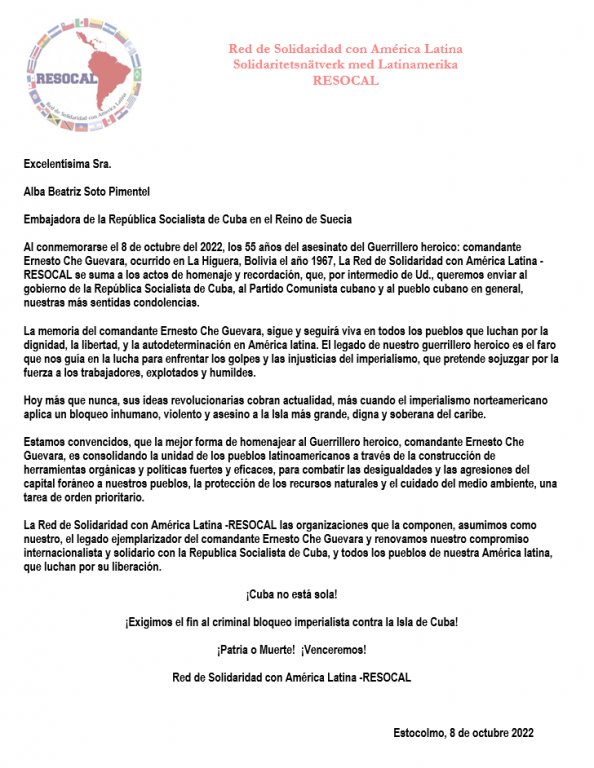 RESOCAL
Red de Solidaridad con América Latina

Red de Solidaridad con América Latina
Solidaritetsnätverk med Latinamerika
RESOCAL

Excelentísima Sra.

Alba Beatriz Soto Pimentel

Embajadora de la República Socialista de Cuba en el Reino de Suecia

Al conmemorarse el 8 de octubre del 2022, los 55 años del asesinato del Guerrillero heroico: comandante Ernesto Che Guevara, ocurrido en La Higuera, Bolivia el año 1967, La Red de Solidaridad con América Latina - RESOCAL se suma a los actos de homenaje y recordación, que, por intermedio de Ud., queremos enviar al gobierno de la República Socialista de Cuba, al Partido Comunista cubano y al pueblo cubano en general, nuestras más sentidas condolencias.

La memoria del comandante Ernesto Che Guevara, sigue y seguirá viva en todos los pueblos que luchan por la dignidad, la libertad, y la autodeterminación en América latina. El legado de nuestro guerrillero heroico es el faro que nos guía en la lucha para enfrentar los golpes y las injusticias del imperialismo, que pretende sojuzgar por la fuerza a los trabajadores, explotados y humildes.

Hoy más que nunca, sus ideas revolucionarias cobran actualidad, más cuando el imperialismo norteamericano aplica un bloqueo inhumano, violento y asesino a la Isla más grande, digna y soberana del caribe.

Estamos convencidos, que la mejor forma de homenajear al Guerrillero heroico, comandante Ernesto Che Guevara, es consolidando la unidad de los pueblos latinoamericanos a través de la construcción de herramientas orgánicas y políticas fuertes y eficaces, para combatir las desigualdades y las agresiones del capital foráneo a nuestros pueblos, la protección de los recursos naturales y el cuidado del medio ambiente, una tarea de orden prioritario.

La Red de Solidaridad con América Latina -RESOCAL las organizaciones que la componen, asumimos como nuestro, el legado ejemplarizador del comandante Ernesto Che Guevara y renovamos nuestro compromiso internacionalista y solidario con la Republica Socialista de Cuba, y todos los pueblos de nuestra América latina, que luchan por su liberación.

¡Cuba no está sola!

¡Exigimos el fin al criminal bloqueo imperialista contra la Isla de Cuba!

¡Patria o Muerte! ¡Venceremos!

Red de Solidaridad con América Latina -RESOCAL

Estocolmo, 8 de octubre 2022